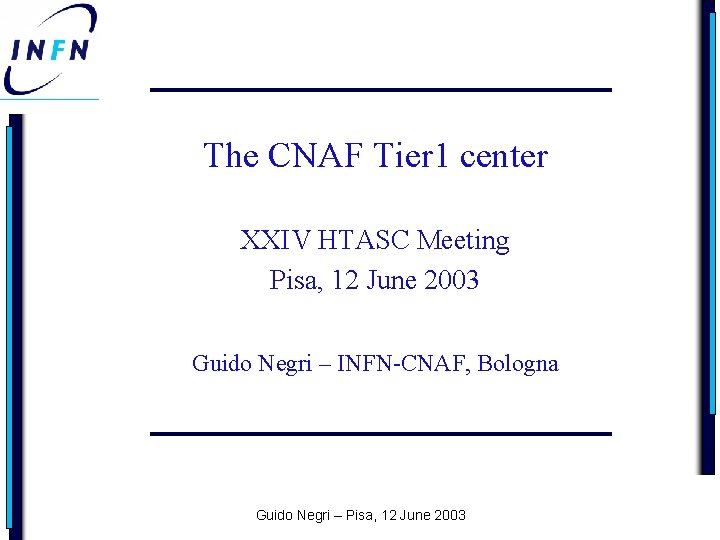 INFN

The CNAF Tier1 center

XXIV HTASC Meeting
Pisa, 12 June 2003

Guido Negri – INFN-CNAF, Bologna

Guido Negri – Pisa, 12 June 2003